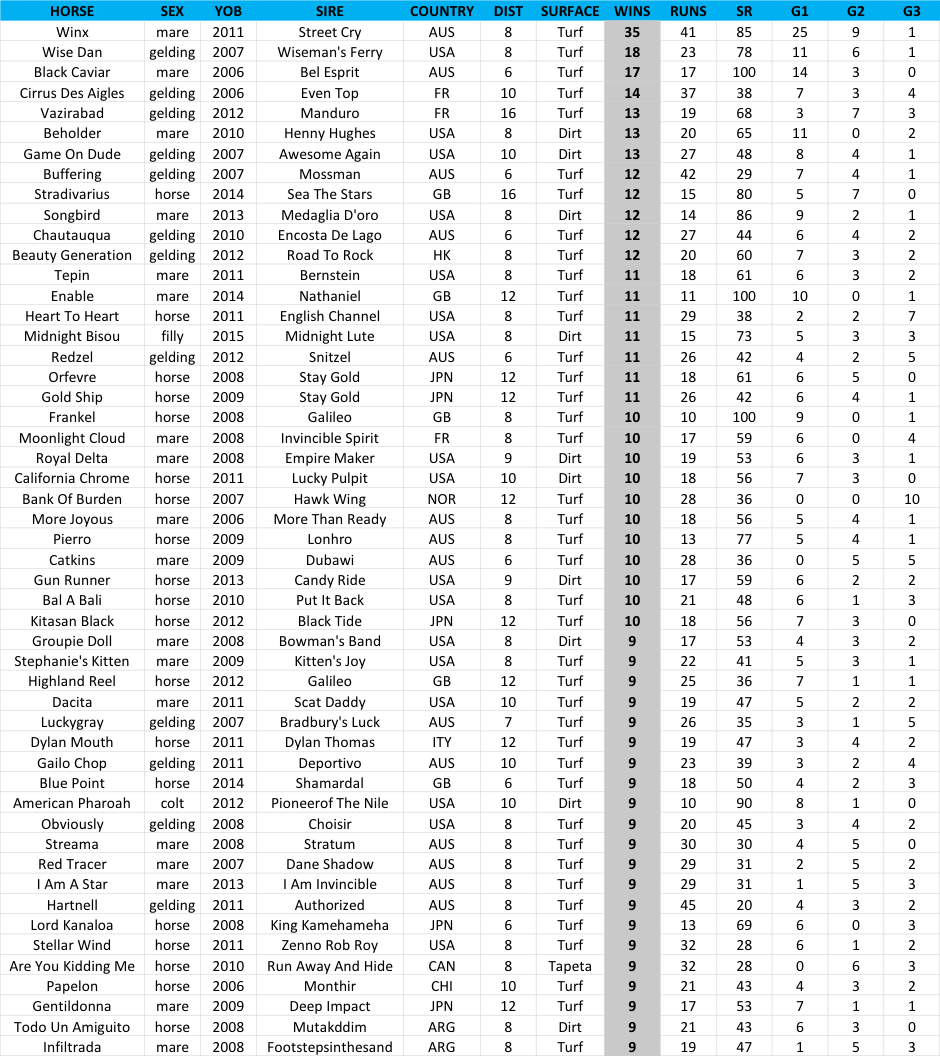 | HORSE | SEX | YOB | SIRE | COUNTRY | DIST | SURFACE | WINS | RUNS | SR | G1 | G2 | G3 |
|---|---|---|---|---|---|---|---|---|---|---|---|---|
| Winx | mare | 2011 | Street Cry | AUS | 8 | Turf | 35 | 41 | 85 | 25 | 9 | 1 |
| Wise Dan | gelding | 2007 | Wiseman's Ferry | USA | 8 | Turf | 18 | 23 | 78 | 11 | 6 | 1 |
| Black Caviar | mare | 2006 | Bel Esprit | AUS | 6 | Turf | 17 | 17 | 100 | 14 | 3 | 0 |
| Cirrus Des Aigles | gelding | 2006 | Even Top | FR | 10 | Turf | 14 | 37 | 38 | 7 | 3 | 4 |
| Vazirabad | gelding | 2012 | Manduro | FR | 16 | Turf | 13 | 19 | 68 | 3 | 7 | 3 |
| Beholder | mare | 2010 | Henny Hughes | USA | 8 | Dirt | 13 | 20 | 65 | 11 | 0 | 2 |
| Game On Dude | gelding | 2007 | Awesome Again | USA | 10 | Dirt | 13 | 27 | 48 | 8 | 4 | 1 |
| Buffering | gelding | 2007 | Mossman | AUS | 6 | Turf | 12 | 42 | 29 | 7 | 4 | 1 |
| Stradivarius | horse | 2014 | Sea The Stars | GB | 16 | Turf | 12 | 15 | 80 | 5 | 7 | 0 |
| Songbird | mare | 2013 | Medaglia D'oro | USA | 8 | Dirt | 12 | 14 | 86 | 9 | 2 | 1 |
| Chautauqua | gelding | 2010 | Encosta De Lago | AUS | 6 | Turf | 12 | 27 | 44 | 6 | 4 | 2 |
| Beauty Generation | gelding | 2012 | Road To Rock | HK | 8 | Turf | 12 | 20 | 60 | 7 | 3 | 2 |
| Tepin | mare | 2011 | Bernstein | USA | 8 | Turf | 11 | 18 | 61 | 6 | 3 | 2 |
| Enable | mare | 2014 | Nathaniel | GB | 12 | Turf | 11 | 11 | 100 | 10 | 0 | 1 |
| Heart To Heart | horse | 2011 | English Channel | USA | 8 | Turf | 11 | 29 | 38 | 2 | 2 | 7 |
| Midnight Bisou | filly | 2015 | Midnight Lute | USA | 8 | Dirt | 11 | 15 | 73 | 5 | 3 | 3 |
| Redzel | gelding | 2012 | Snitzel | AUS | 6 | Turf | 11 | 26 | 42 | 4 | 2 | 5 |
| Orfevre | horse | 2008 | Stay Gold | JPN | 12 | Turf | 11 | 18 | 61 | 6 | 5 | 0 |
| Gold Ship | horse | 2009 | Stay Gold | JPN | 12 | Turf | 11 | 26 | 42 | 6 | 4 | 1 |
| Frankel | horse | 2008 | Galileo | GB | 8 | Turf | 10 | 10 | 100 | 9 | 0 | 1 |
| Moonlight Cloud | mare | 2008 | Invincible Spirit | FR | 8 | Turf | 10 | 17 | 59 | 6 | 0 | 4 |
| Royal Delta | mare | 2008 | Empire Maker | USA | 9 | Dirt | 10 | 19 | 53 | 6 | 3 | 1 |
| California Chrome | horse | 2011 | Lucky Pulpit | USA | 10 | Dirt | 10 | 18 | 56 | 7 | 3 | 0 |
| Bank Of Burden | horse | 2007 | Hawk Wing | NOR | 12 | Turf | 10 | 28 | 36 | 0 | 0 | 10 |
| More Joyous | mare | 2006 | More Than Ready | AUS | 8 | Turf | 10 | 18 | 56 | 5 | 4 | 1 |
| Pierro | horse | 2009 | Lonhro | AUS | 8 | Turf | 10 | 13 | 77 | 5 | 4 | 1 |
| Catkins | mare | 2009 | Dubawi | AUS | 6 | Turf | 10 | 28 | 36 | 0 | 5 | 5 |
| Gun Runner | horse | 2013 | Candy Ride | USA | 9 | Dirt | 10 | 17 | 59 | 6 | 2 | 2 |
| Bal A Bali | horse | 2010 | Put It Back | USA | 8 | Turf | 10 | 21 | 48 | 6 | 1 | 3 |
| Kitasan Black | horse | 2012 | Black Tide | JPN | 12 | Turf | 10 | 18 | 56 | 7 | 3 | 0 |
| Groupie Doll | mare | 2008 | Bowman's Band | USA | 8 | Dirt | 9 | 17 | 53 | 4 | 3 | 2 |
| Stephanie's Kitten | mare | 2009 | Kitten's Joy | USA | 8 | Turf | 9 | 22 | 41 | 5 | 3 | 1 |
| Highland Reel | horse | 2012 | Galileo | GB | 12 | Turf | 9 | 25 | 36 | 7 | 1 | 1 |
| Dacita | mare | 2011 | Scat Daddy | USA | 10 | Turf | 9 | 19 | 47 | 5 | 2 | 2 |
| Luckygray | gelding | 2007 | Bradbury's Luck | AUS | 7 | Turf | 9 | 26 | 35 | 3 | 1 | 5 |
| Dylan Mouth | horse | 2011 | Dylan Thomas | ITY | 12 | Turf | 9 | 19 | 47 | 3 | 4 | 2 |
| Gailo Chop | gelding | 2011 | Deportivo | AUS | 10 | Turf | 9 | 23 | 39 | 3 | 2 | 4 |
| Blue Point | horse | 2014 | Shamardal | GB | 6 | Turf | 9 | 18 | 50 | 4 | 2 | 3 |
| American Pharoah | colt | 2012 | Pioneerof The Nile | USA | 10 | Dirt | 9 | 10 | 90 | 8 | 1 | 0 |
| Obviously | gelding | 2008 | Choisir | USA | 8 | Turf | 9 | 20 | 45 | 3 | 4 | 2 |
| Streama | mare | 2008 | Stratum | AUS | 8 | Turf | 9 | 30 | 30 | 4 | 5 | 0 |
| Red Tracer | mare | 2007 | Dane Shadow | AUS | 8 | Turf | 9 | 29 | 31 | 2 | 5 | 2 |
| I Am A Star | mare | 2013 | I Am Invincible | AUS | 8 | Turf | 9 | 29 | 31 | 1 | 5 | 3 |
| Hartnell | gelding | 2011 | Authorized | AUS | 8 | Turf | 9 | 45 | 20 | 4 | 3 | 2 |
| Lord Kanaloa | horse | 2008 | King Kamehameha | JPN | 6 | Turf | 9 | 13 | 69 | 6 | 0 | 3 |
| Stellar Wind | horse | 2011 | Zenno Rob Roy | USA | 8 | Turf | 9 | 32 | 28 | 6 | 1 | 2 |
| Are You Kidding Me | horse | 2010 | Run Away And Hide | CAN | 8 | Tapeta | 9 | 32 | 28 | 0 | 6 | 3 |
| Papelon | horse | 2006 | Monthir | CHI | 10 | Turf | 9 | 21 | 43 | 4 | 3 | 2 |
| Gentildonna | mare | 2009 | Deep Impact | JPN | 12 | Turf | 9 | 17 | 53 | 7 | 1 | 1 |
| Todo Un Amiguito | horse | 2008 | Mutakddim | ARG | 8 | Dirt | 9 | 21 | 43 | 6 | 3 | 0 |
| Infiltrada | mare | 2008 | Footstepsinthesand | ARG | 8 | Turf | 9 | 19 | 47 | 1 | 5 | 3 |